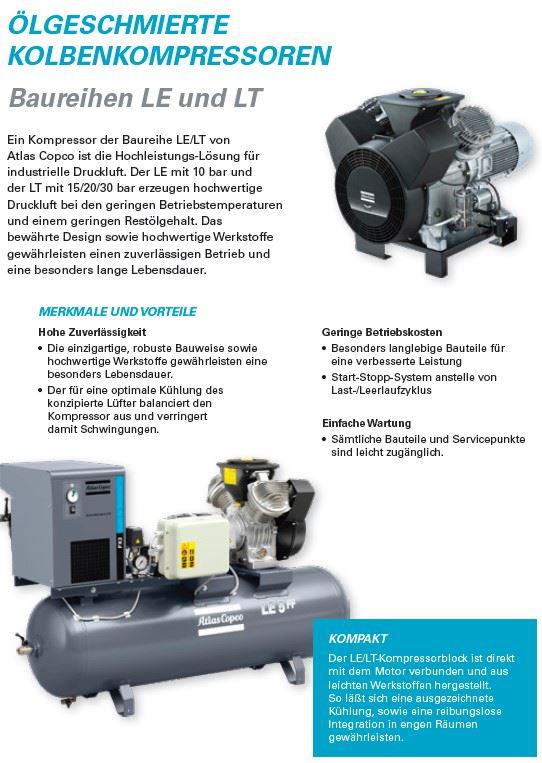 ÖLGESCHMIERTE KOLBENKOMPRESSOREN

Baureihen LE und LT

Ein Kompressor der Baureihe LE/LT von Atlas Copco ist die Hochleistungs-Lösung für industrielle Druckluft. Der LE mit 10 bar und der LT mit 15/20/30 bar erzeugen hochwertige Druckluft bei den geringen Betriebstemperaturen und einem geringen Restölgehalt. Das bewährte Design sowie hochwertige Werkstoffe gewährleisten einen zuverlässigen Betrieb und eine besonders lange Lebensdauer.

MERKMALE UND VORTEILE

Hohe Zuverlässigkeit
• Die einzigartige, robuste Bauweise sowie hochwertige Werkstoffe gewährleisten eine besonders Lebensdauer.
• Der für eine optimale Kühlung des konzipierte Lüfter balanciert den Kompressor aus und verringert damit Schwingungen.

Geringe Betriebskosten
• Besonders langlebige Bauteile für eine verbesserte Leistung
• Start-Stopp-System anstelle von Last-/Leerlaufzyklus

Einfache Wartung
• Sämtliche Bauteile und Servicepunkte sind leicht zugänglich.

Atlas Copco

Atlas Copco

LE 5 FF

KOMPAKT
Der LE/LT-Kompressorblock ist direkt mit dem Motor verbunden und aus leichten Werkstoffen hergestellt. So läßt sich eine ausgezeichnete Kühlung, sowie eine reibungslose Integration in engen Räumen gewährleisten.